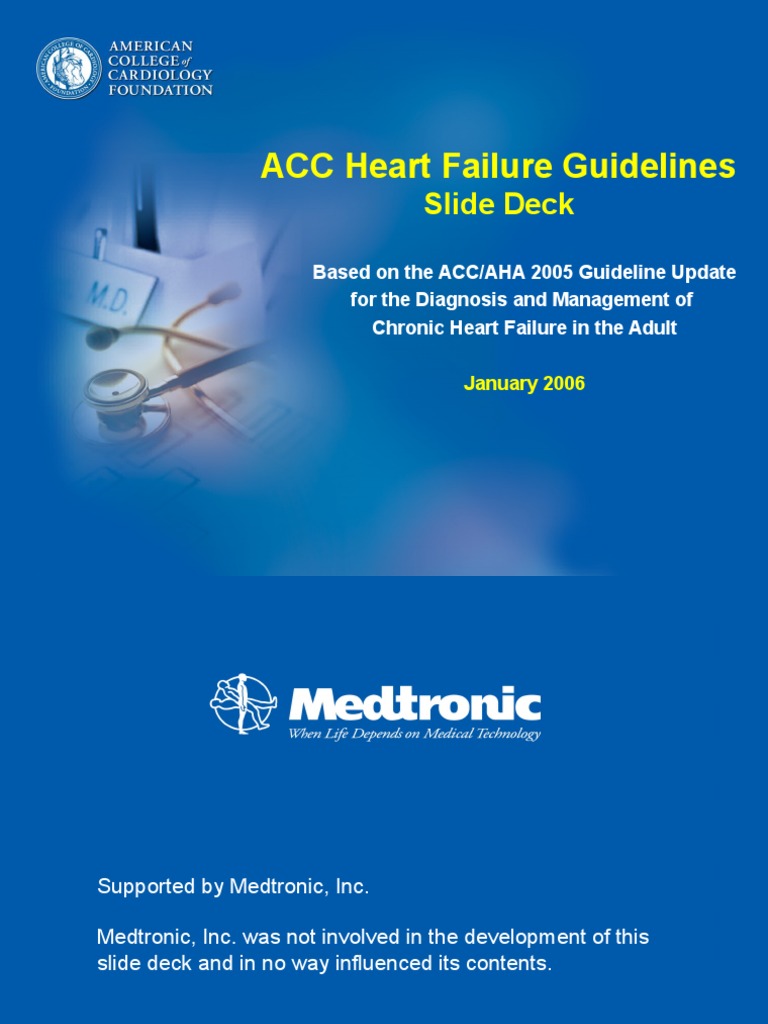 AMERICAN COLLEGE of CARDIOLOGY FOUNDATION

M.D.

ACC Heart Failure Guidelines
Slide Deck

Based on the ACC/AHA 2005 Guideline Update for the Diagnosis and Management of Chronic Heart Failure in the Adult

January 2006

Medtronic
When Life Depends on Medical Technology

Supported by Medtronic, Inc.

Medtronic, Inc. was not involved in the development of this slide deck and in no way influenced its contents.